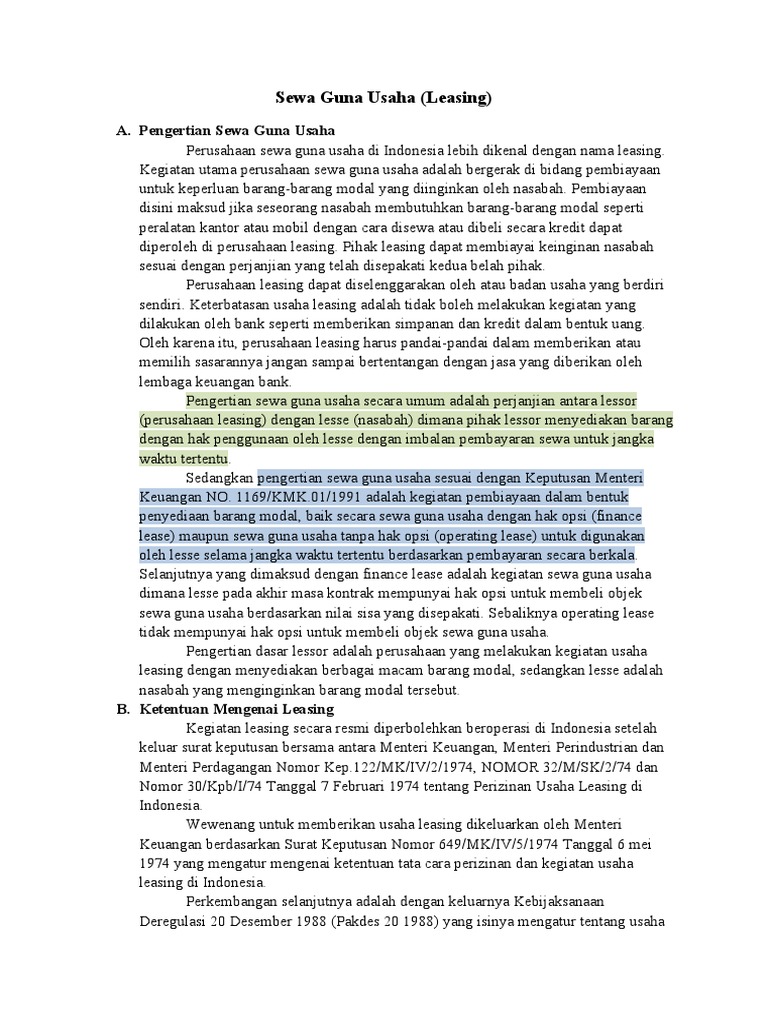 Sewa Guna Usaha (Leasing)

A. Pengertian Sewa Guna Usaha

Perusahaan sewa guna usaha di Indonesia lebih dikenal dengan nama leasing. Kegiatan utama perusahaan sewa guna usaha adalah bergerak di bidang pembiayaan untuk keperluan barang-barang modal yang diinginkan oleh nasabah. Pembiayaan disini maksud jika seseorang nasabah membutuhkan barang-barang modal seperti peralatan kantor atau mobil dengan cara disewa atau dibeli secara kredit dapat diperoleh di perusahaan leasing. Pihak leasing dapat membiayai keinginan nasabah sesuai dengan perjanjian yang telah disepakati kedua belah pihak.

Perusahaan leasing dapat diselenggarakan oleh atau badan usaha yang berdiri sendiri. Keterbatasan usaha leasing adalah tidak boleh melakukan kegiatan yang dilakukan oleh bank seperti memberikan simpanan dan kredit dalam bentuk uang. Oleh karena itu, perusahaan leasing harus pandai-pandai dalam memberikan atau memilih sasarannya jangan sampai bertentangan dengan jasa yang diberikan oleh lembaga keuangan bank.

Pengertian sewa guna usaha secara umum adalah perjanjian antara lessor (perusahaan leasing) dengan lesse (nasabah) dimana pihak lessor menyediakan barang dengan hak penggunaan oleh lesse dengan imbalan pembayaran sewa untuk jangka waktu tertentu.

Sedangkan pengertian sewa guna usaha sesuai dengan Keputusan Menteri Keuangan NO. 1169/KMK.01/1991 adalah kegiatan pembiayaan dalam bentuk penyediaan barang modal, baik secara sewa guna usaha dengan hak opsi (finance lease) maupun sewa guna usaha tanpa hak opsi (operating lease) untuk digunakan oleh lesse selama jangka waktu tertentu berdasarkan pembayaran secara berkala. Selanjutnya yang dimaksud dengan finance lease adalah kegiatan sewa guna usaha dimana lesse pada akhir masa kontrak mempunyai hak opsi untuk membeli objek sewa guna usaha berdasarkan nilai sisa yang disepakati. Sebaliknya operating lease tidak mempunyai hak opsi untuk membeli objek sewa guna usaha.

Pengertian dasar lessor adalah perusahaan yang melakukan kegiatan usaha leasing dengan menyediakan berbagai macam barang modal, sedangkan lesse adalah nasabah yang menginginkan barang modal tersebut.

B. Ketentuan Mengenai Leasing

Kegiatan leasing secara resmi diperbolehkan beroperasi di Indonesia setelah keluar surat keputusan bersama antara Menteri Keuangan, Menteri Perindustrian dan Menteri Perdagangan Nomor Kep.122/MK/IV/2/1974, NOMOR 32/M/SK/2/74 dan Nomor 30/Kpb/I/74 Tanggal 7 Februari 1974 tentang Perizinan Usaha Leasing di Indonesia.

Wewenang untuk memberikan usaha leasing dikeluarkan oleh Menteri Keuangan berdasarkan Surat Keputusan Nomor 649/MK/IV/5/1974 Tanggal 6 mei 1974 yang mengatur mengenai ketentuan tata cara perizinan dan kegiatan usaha leasing di Indonesia.

Perkembangan selanjutnya adalah dengan keluarnya Kebijaksanaan Deregulasi 20 Desember 1988 (Pakdes 20 1988) yang isinya mengatur tentang usaha